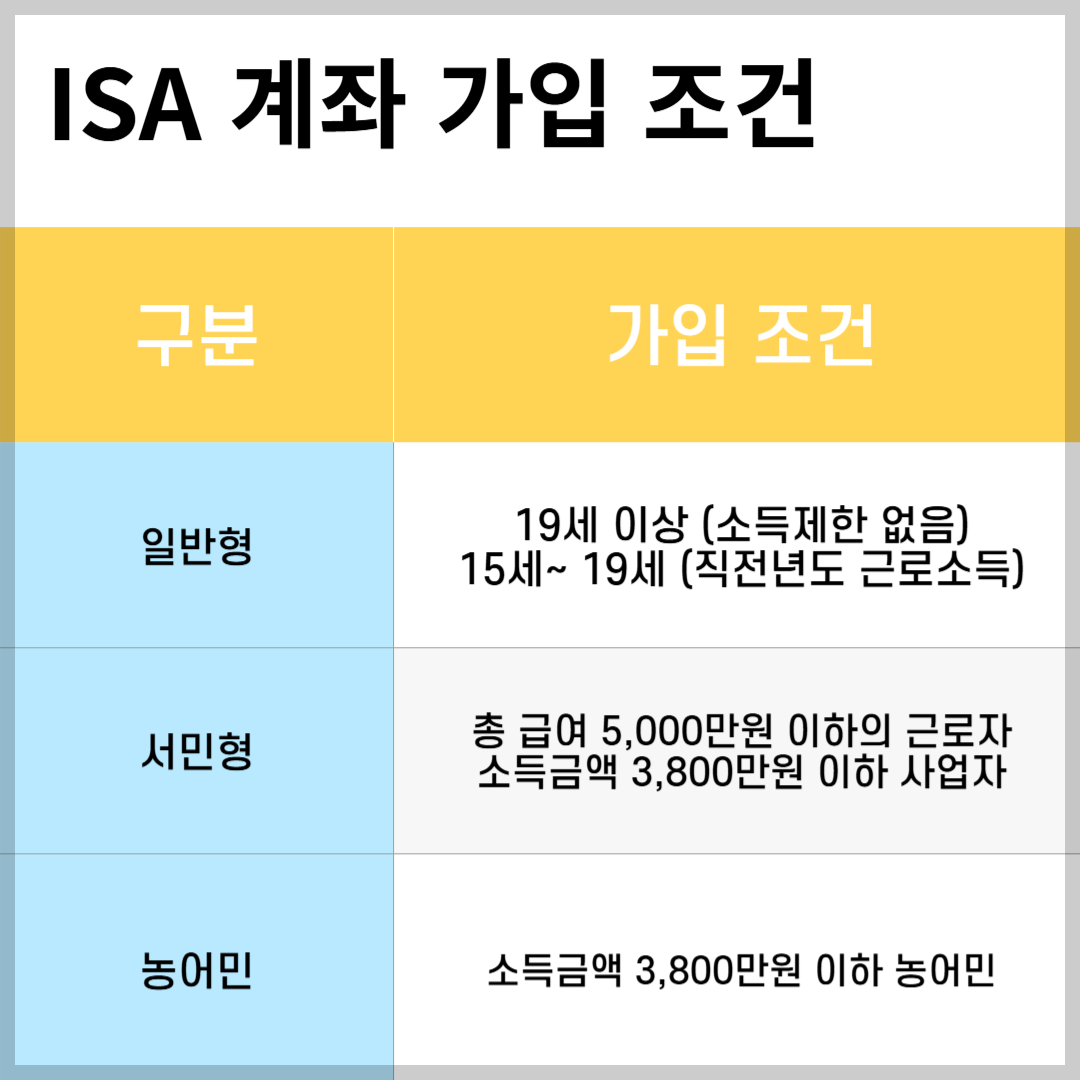 ISA 계좌 가입 조건

| 구분 | 가입 조건 |
|---|---|
| 일반형 | 19세 이상 (소득제한 없음) 15세~ 19세 (직전년도 근로소득) |
| 서민형 | 총 급여 5,000만원 이하의 근로자 소득금액 3,800만원 이하 사업자 |
| 농어민 | 소득금액 3,800만원 이하 농어민 |